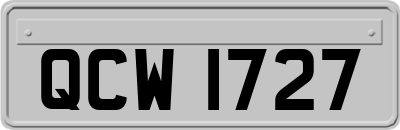 QCW 1727